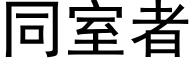 同室者